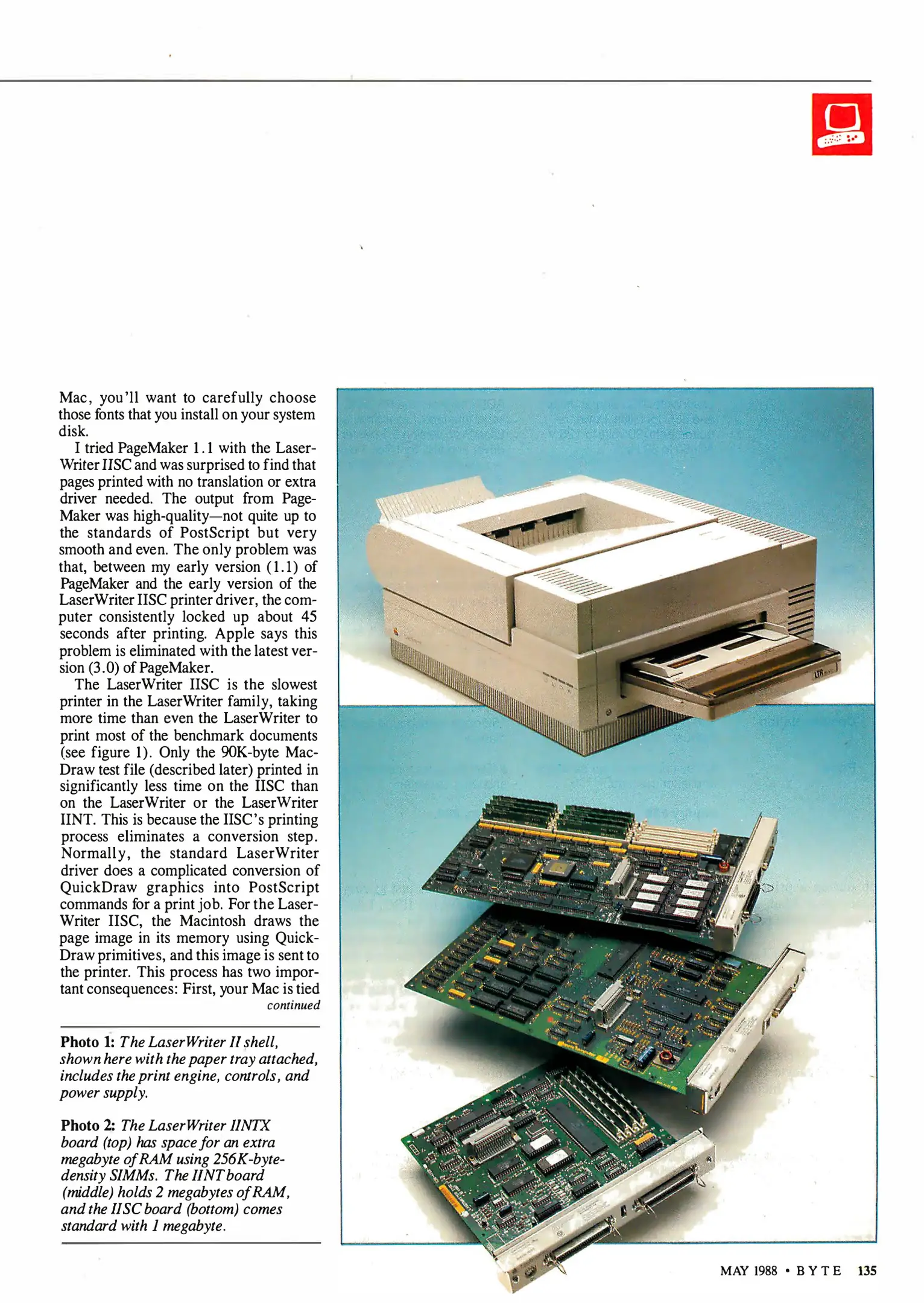 Mac, you'll want to carefully choose those fonts that you install on your system disk.

I tried PageMaker 1.1 with the LaserWriter IISC and was surprised to find that pages printed with no translation or extra driver needed. The output from PageMaker was high-quality—not quite up to the standards of PostScript but very smooth and even. The only problem was that, between my early version (1.1) of PageMaker and the early version of the LaserWriter IISC printer driver, the computer consistently locked up about 45 seconds after printing. Apple says this problem is eliminated with the latest version (3.0) of PageMaker.

The LaserWriter IISC is the slowest printer in the LaserWriter family, taking more time than even the LaserWriter to print most of the benchmark documents (see figure 1). Only the 90K-byte MacDraw test file (described later) printed in significantly less time on the IISC than on the LaserWriter or the LaserWriter IINT. This is because the IISC's printing process eliminates a conversion step. Normally, the standard LaserWriter driver does a complicated conversion of QuickDraw graphics into PostScript commands for a print job. For the LaserWriter IISC, the Macintosh draws the page image in its memory using QuickDraw primitives, and this image is sent to the printer. This process has two important consequences: First, your Mac is tied
continued

Photo 1: The LaserWriter II shell, shown here with the paper tray attached, includes the print engine, controls, and power supply.

Photo 2: The LaserWriter IINTX board (top) has space for an extra megabyte of RAM using 256K-byte-density SIMMs. The IINT board (middle) holds 2 megabytes of RAM, and the IISC board (bottom) comes standard with 1 megabyte.

MAY 1988 • BYTE 135